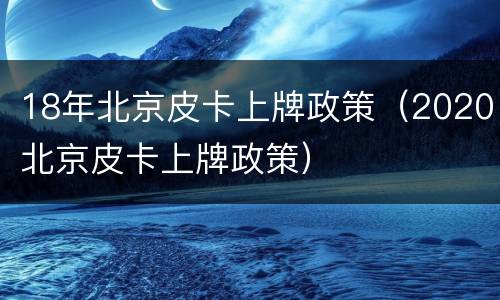 18年北京皮卡上牌政策（2020北京皮卡上牌政策）